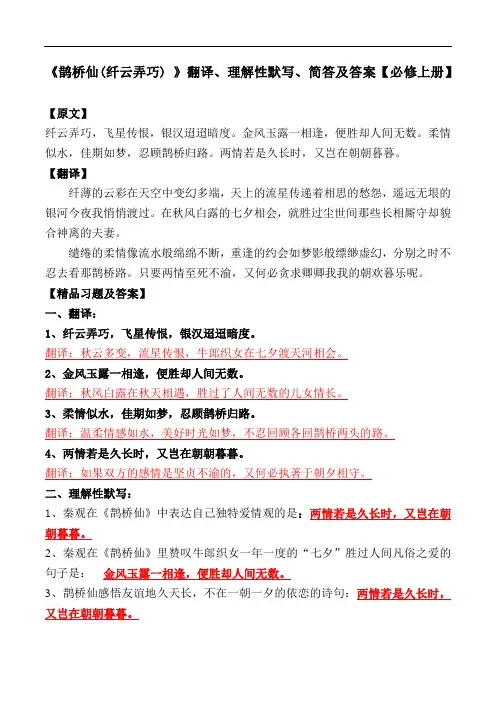 《鹊桥仙(纤云弄巧）》翻译、理解性默写、简答及答案【必修上册】

【原文】

纤云弄巧，飞星传恨，银汉迢迢暗度。金风玉露一相逢，便胜却人间无数。柔情似水，佳期如梦，忍顾鹊桥归路。两情若是久长时，又岂在朝朝暮暮。

【翻译】

纤薄的云彩在天空中变幻多端，天上的流星传递着相思的愁怨，遥远无垠的银河今夜我悄悄渡过。在秋风白露的七夕相会，就胜过尘世间那些长相厮守却貌合神离的夫妻。

缱绻的柔情像流水般绵绵不断，重逢的约会如梦影般缥缈虚幻，分别之时不忍去看那鹊桥路。只要两情至死不渝，又何必贪求卿卿我我的朝欢暮乐呢。

【精品习题及答案】

一、翻译：

1、纤云弄巧，飞星传恨，银汉迢迢暗度。

翻译：秋云多变，流星传恨，牛郎织女在七夕渡天河相会。

2、金风玉露一相逢，便胜却人间无数。

翻译：秋风白露在秋天相遇，胜过了人间无数的儿女情长。

3、柔情似水，佳期如梦，忍顾鹊桥归路。

翻译：温柔情感如水，美好时光如梦，不忍回顾各回鹊桥两头的路。

4、两情若是久长时，又岂在朝朝暮暮。

翻译：如果双方的感情是坚贞不渝的，又何必执著于朝夕相守。

二、理解性默写：

1、秦观在《鹊桥仙》中表达自己独特爱情观的是：两情若是久长时，又岂在朝朝暮暮。

2、秦观在《鹊桥仙》里赞叹牛郎织女一年一度的“七夕”胜过人间凡俗之爱的句子是： 金风玉露一相逢，便胜却人间无数。

3、鹊桥仙感悟友谊地久天长，不在一朝一夕的依恋的诗句：两情若是久长时，又岂在朝朝暮暮。